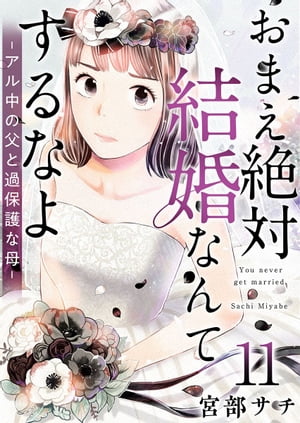 おまえ絶対結婚なんてするなよ

－アル中の父と過保護な母－

You never get married

Sachi Miyabe

11

宮部サチ